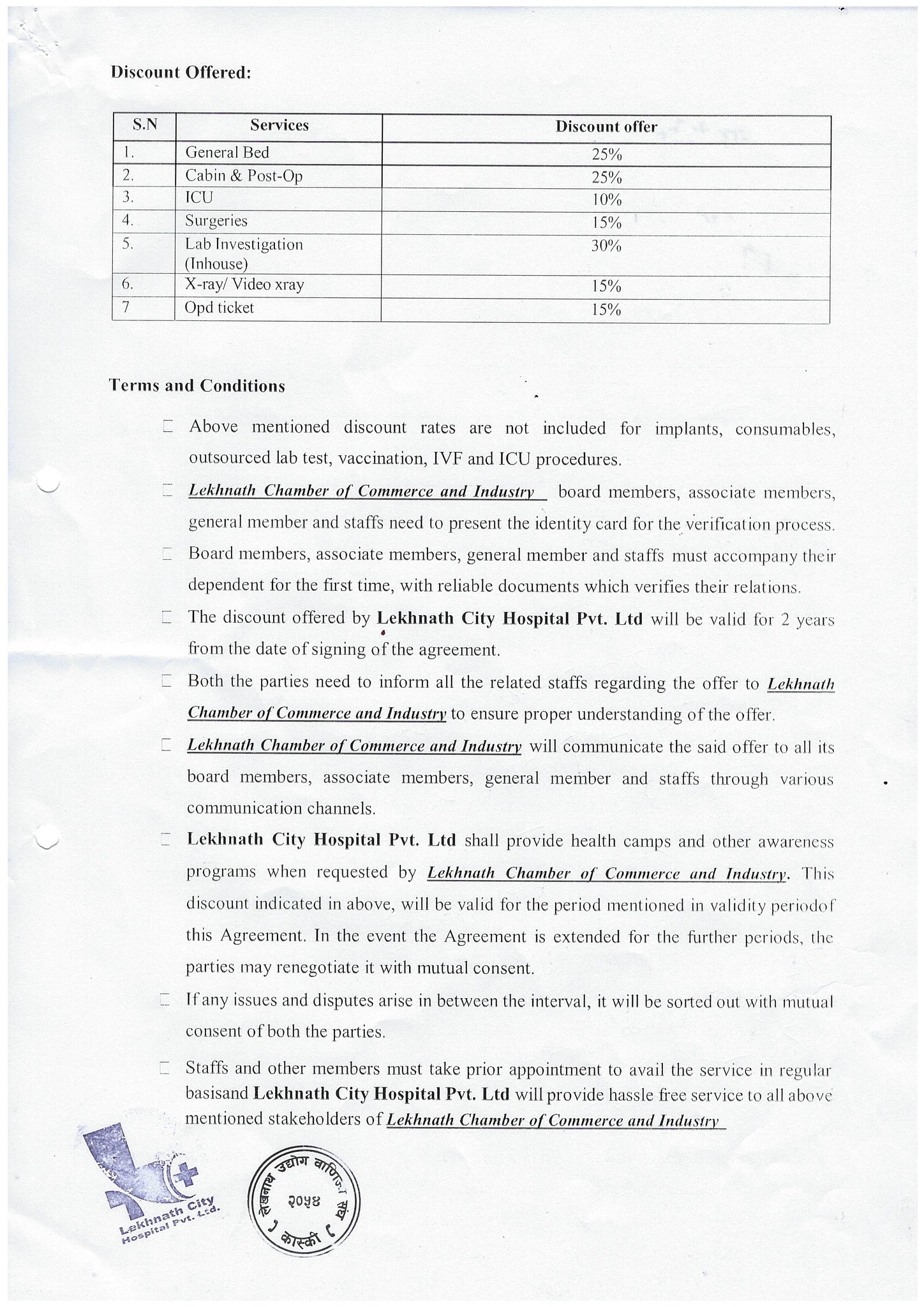 Discount Offered:

| S.N | Services | Discount offer |
|---|---|---|
| 1. | General Bed | 25% |
| 2. | Cabin & Post-Op | 25% |
| 3. | ICU | 10% |
| 4. | Surgeries | 15% |
| 5. | Lab Investigation (Inhouse) | 30% |
| 6. | X-ray/ Video xray | 15% |
| 7 | Opd ticket | 15% |

Terms and Conditions

Above mentioned discount rates are not included for implants, consumables, outsourced lab test, vaccination, IVF and ICU procedures.

Lekhnath Chamber of Commerce and Industry board members, associate members, general member and staffs need to present the identity card for the verification process.

Board members, associate members, general member and staffs must accompany their dependent for the first time, with reliable documents which verifies their relations.

The discount offered by Lekhnath City Hospital Pvt. Ltd will be valid for 2 years from the date of signing of the agreement.

Both the parties need to inform all the related staffs regarding the offer to Lekhnath Chamber of Commerce and Industry to ensure proper understanding of the offer.

Lekhnath Chamber of Commerce and Industry will communicate the said offer to all its board members, associate members, general member and staffs through various communication channels.

Lekhnath City Hospital Pvt. Ltd shall provide health camps and other awareness programs when requested by Lekhnath Chamber of Commerce and Industry. This discount indicated in above, will be valid for the period mentioned in validity periodof this Agreement. In the event the Agreement is extended for the further periods, the parties may renegotiate it with mutual consent.

If any issues and disputes arise in between the interval, it will be sorted out with mutual consent of both the parties.

Staffs and other members must take prior appointment to avail the service in regular basisand Lekhnath City Hospital Pvt. Ltd will provide hassle free service to all above mentioned stakeholders of Lekhnath Chamber of Commerce and Industry

Lekhnath City Hospital Pvt. Ltd.

लेखनाथ उद्योग वाणिज्य संघ २०५४ कास्की